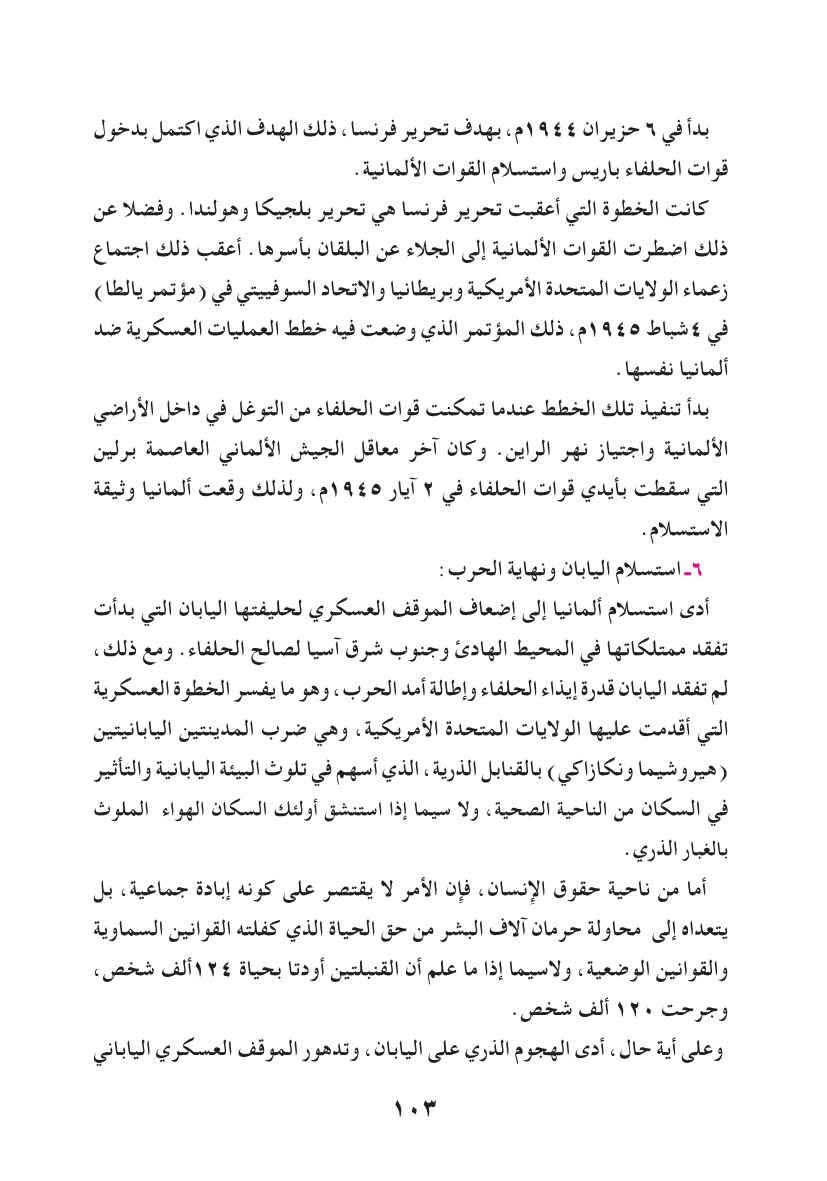 بدأ في ٦ حزيران ١٩٤٤م، بهدف تحرير فرنسا، ذلك الهدف الذي اكتمل بدخول قوات الحلفاء باريس واستسلام القوات الألمانية.

كانت الخطوة التي أعقبت تحرير فرنسا هي تحرير بلجيكا وهولندا. وفضلا عن ذلك اضطرت القوات الألمانية إلى الجلاء عن البلقان بأسرها. أعقب ذلك اجتماع زعماء الولايات المتحدة الأمريكية وبريطانيا والاتحاد السوفييتي في (مؤتمر يالطا) في ٤ شباط ١٩٤٥م، ذلك المؤتمر الذي وضعت فيه خطط العمليات العسكرية ضد ألمانيا نفسها.

بدأ تنفيذ تلك الخطط عندما تمكنت قوات الحلفاء من التوغل في داخل الأراضي الألمانية واجتياز نهر الراين. وكان آخر معاقل الجيش الألماني العاصمة برلين التي سقطت بأيدي قوات الحلفاء في ٢ آيار ١٩٤٥م، ولذلك وقعت ألمانيا وثيقة الاستسلام.

٦ـ استسلام اليابان ونهاية الحرب:

أدى استسلام ألمانيا إلى إضعاف الموقف العسكري لحليفتها اليابان التي بدأت تفقد ممتلكاتها في المحيط الهادئ وجنوب شرق آسيا لصالح الحلفاء. ومع ذلك، لم تفقد اليابان قدرة إيذاء الحلفاء وإطالة أمد الحرب، وهو ما يفسر الخطوة العسكرية التي أقدمت عليها الولايات المتحدة الأمريكية، وهي ضرب المدينتين اليابانيتين (هيروشيما ونكازاكي) بالقنابل الذرية، الذي أسهم في تلوث البيئة اليابانية والتأثير في السكان من الناحية الصحية، ولا سيما إذا استنشق أولئك السكان الهواء الملوث بالغبار الذري.

أما من ناحية حقوق الإنسان، فإن الأمر لا يقتصر على كونه إبادة جماعية، بل يتعداه إلى محاولة حرمان آلاف البشر من حق الحياة الذي كفلته القوانين السماوية والقوانين الوضعية، ولاسيما إذا ما علم أن القنبلتين أودتا بحياة ١٢٤ألف شخص، وجرحت ١٢٠ ألف شخص.

وعلى أية حال، أدى الهجوم الذري على اليابان، وتدهور الموقف العسكري الياباني

١٠٣